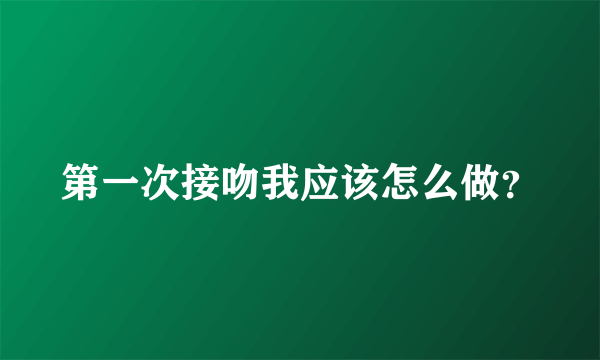 第一次接吻我应该怎么做?